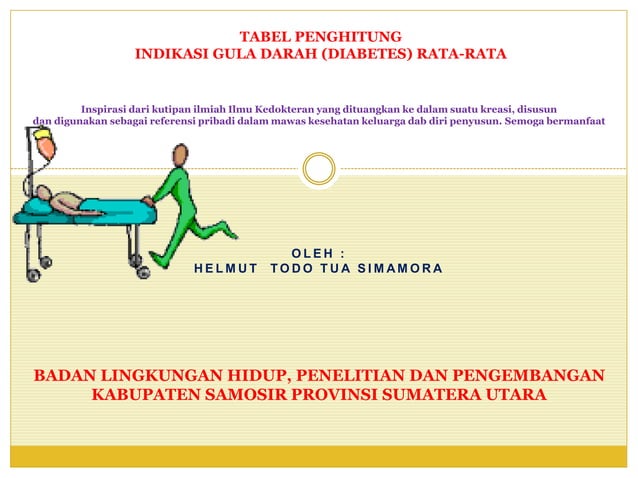 TABEL PENGHITUNG
INDIKASI GULA DARAH (DIABETES) RATA-RATA

Inspirasi dari kutipan ilmiah Ilmu Kedokteran yang dituangkan ke dalam suatu kreasi, disusun dan digunakan sebagai referensi pribadi dalam mawas kesehatan keluarga dab diri penyusun. Semoga bermanfaat

OLEH :
HELMUT TODO TUA SIMAMORA

BADAN LINGKUNGAN HIDUP, PENELITIAN DAN PENGEMBANGAN KABUPATEN SAMOSIR PROVINSI SUMATERA UTARA